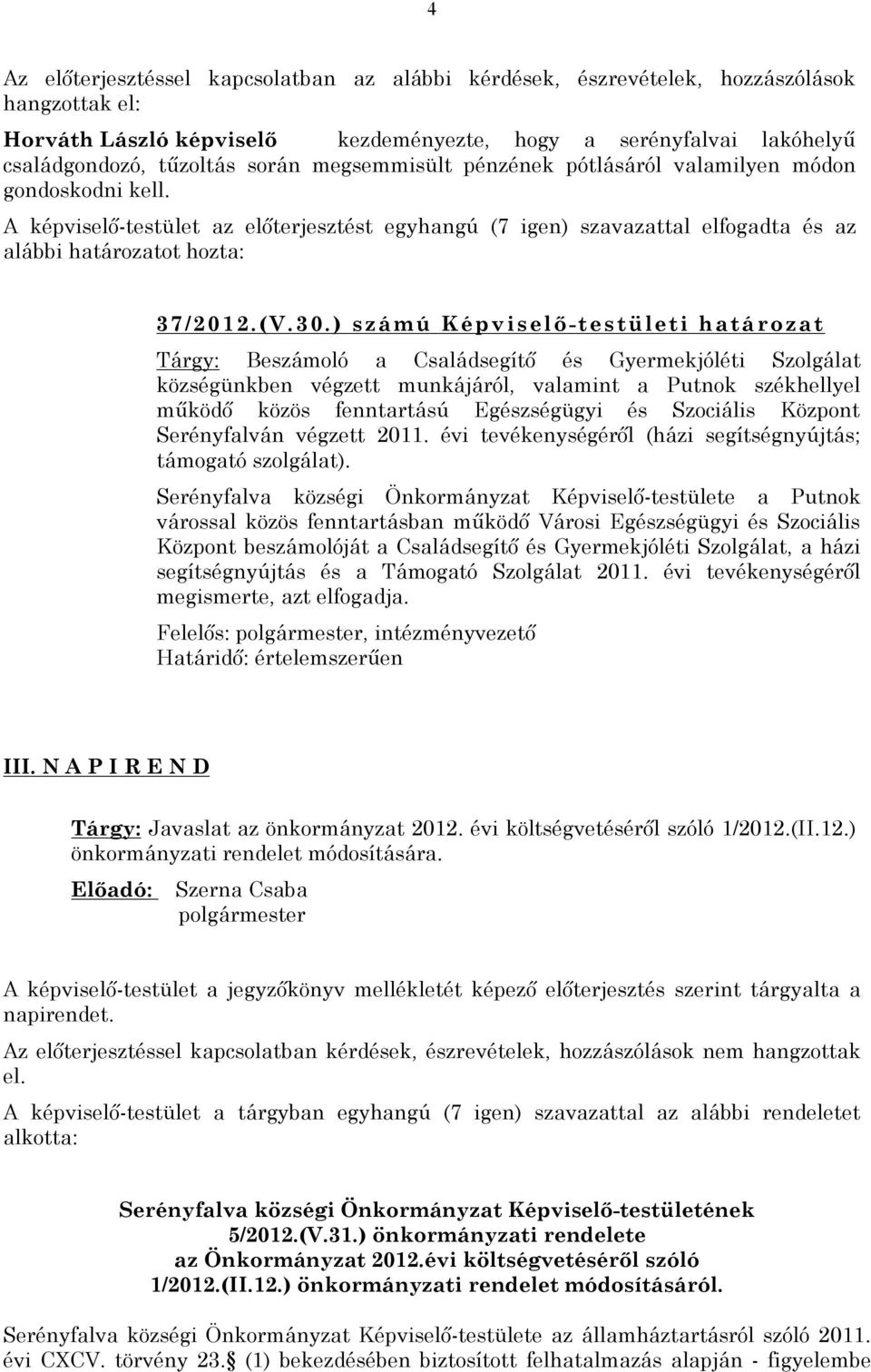 4

Az előterjesztéssel kapcsolatban az alábbi kérdések, észrevételek, hozzászólások hangzottak el:

Horváth László képviselő kezdeményezte, hogy a serényfalvai lakóhelyű családgondozó, tűzoltás során megsemmisült pénzének pótlásáról valamilyen módon gondoskodni kell.

A képviselő-testület az előterjesztést egyhangú (7 igen) szavazattal elfogadta és az alábbi határozatot hozta:

37/2012.(V.30.) számú Képviselő-testületi határozat

Tárgy: Beszámoló a Családsegítő és Gyermekjóléti Szolgálat községünkben végzett munkájáról, valamint a Putnok székhellyel működő közös fenntartású Egészségügyi és Szociális Központ Serényfalván végzett 2011. évi tevékenységéről (házi segítségnyújtás; támogató szolgálat).

Serényfalva községi Önkormányzat Képviselő-testülete a Putnok várossal közös fenntartásban működő Városi Egészségügyi és Szociális Központ beszámolóját a Családsegítő és Gyermekjóléti Szolgálat, a házi segítségnyújtás és a Támogató Szolgálat 2011. évi tevékenységéről megismerte, azt elfogadja.

Felelős: polgármester, intézményvezető
Határidő: értelemszerűen

III. N A P I R E N D

Tárgy: Javaslat az önkormányzat 2012. évi költségvetéséről szóló 1/2012.(II.12.) önkormányzati rendelet módosítására.

Előadó: Szerna Csaba
polgármester

A képviselő-testület a jegyzőkönyv mellékletét képező előterjesztés szerint tárgyalta a napirendet.

Az előterjesztéssel kapcsolatban kérdések, észrevételek, hozzászólások nem hangzottak el.

A képviselő-testület a tárgyban egyhangú (7 igen) szavazattal az alábbi rendeletet alkotta:

Serényfalva községi Önkormányzat Képviselő-testületének
5/2012.(V.31.) önkormányzati rendelete
az Önkormányzat 2012.évi költségvetéséről szóló
1/2012.(II.12.) önkormányzati rendelet módosításáról.

Serényfalva községi Önkormányzat Képviselő-testülete az államháztartásról szóló 2011. évi CXCV. törvény 23.§ (1) bekezdésében biztosított felhatalmazás alapján - figyelembe